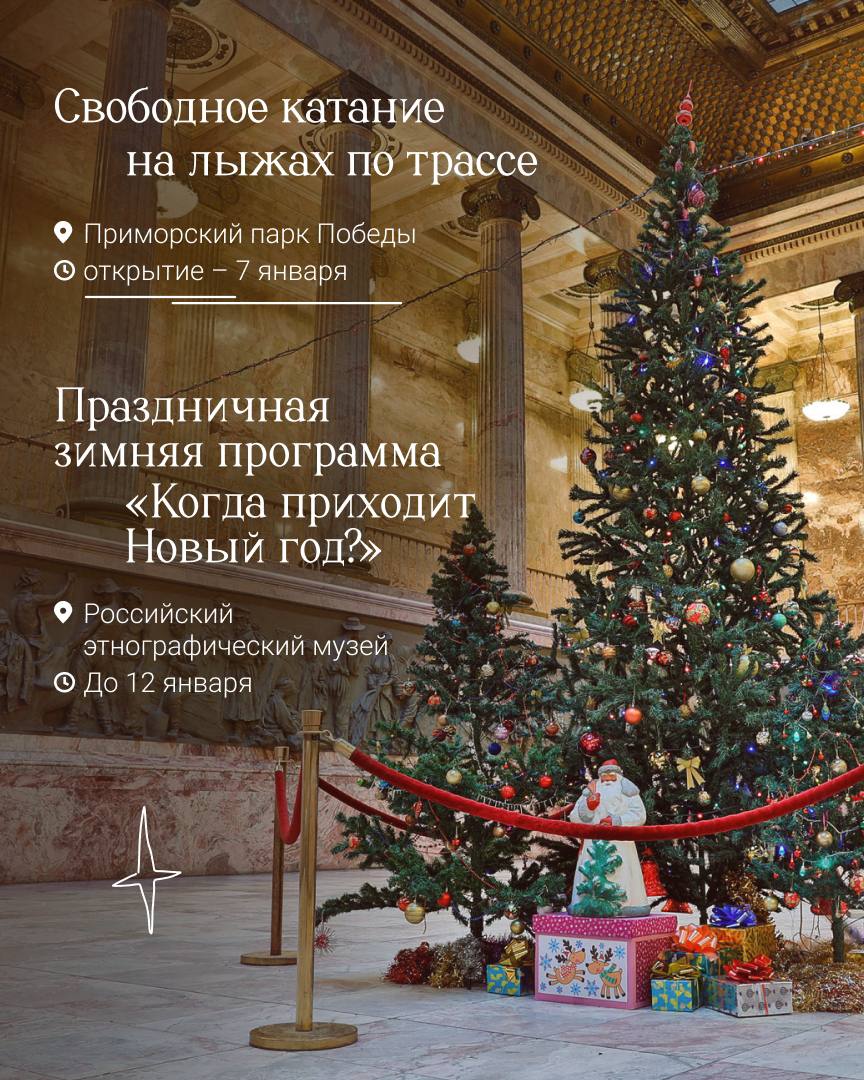 Свободное катание на лыжах по трассе

Приморский парк Победы
открытие – 7 января

Праздничная зимняя программа «Когда приходит Новый год?»

Российский этнографический музей
До 12 января